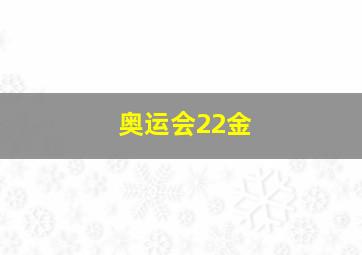 奥运会22金